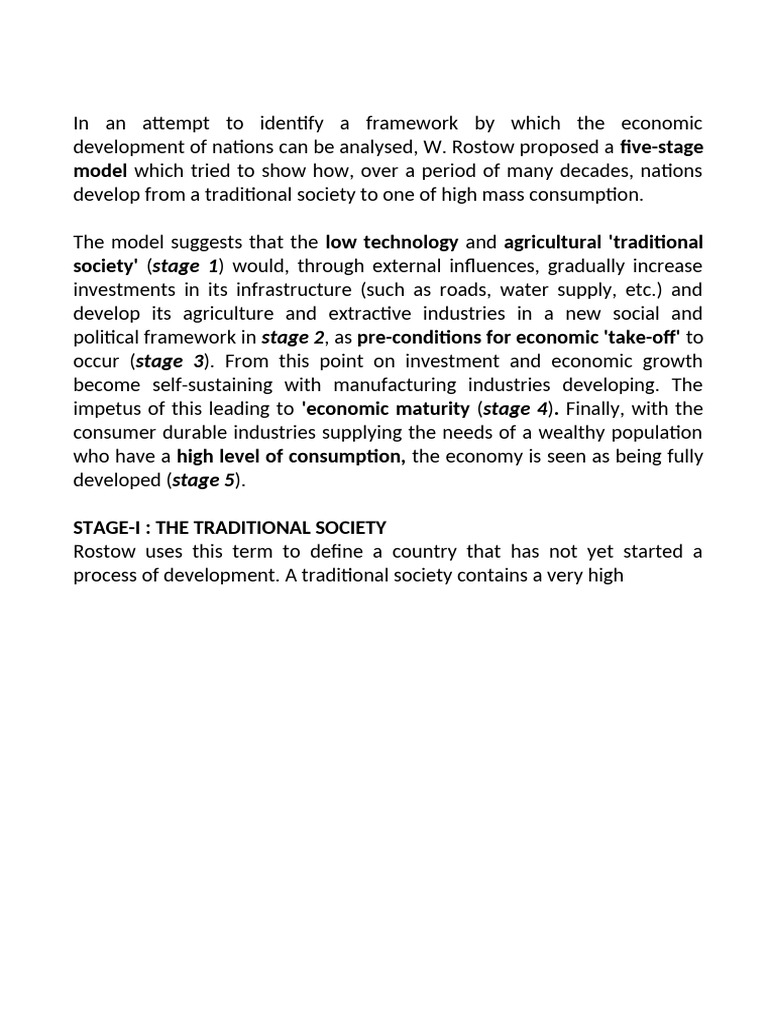 In an attempt to identify a framework by which the economic development of nations can be analysed, W. Rostow proposed a five-stage model which tried to show how, over a period of many decades, nations develop from a traditional society to one of high mass consumption.

The model suggests that the low technology and agricultural 'traditional society' (stage 1) would, through external influences, gradually increase investments in its infrastructure (such as roads, water supply, etc.) and develop its agriculture and extractive industries in a new social and political framework in stage 2, as pre-conditions for economic 'take-off' to occur (stage 3). From this point on investment and economic growth become self-sustaining with manufacturing industries developing. The impetus of this leading to 'economic maturity (stage 4). Finally, with the consumer durable industries supplying the needs of a wealthy population who have a high level of consumption, the economy is seen as being fully developed (stage 5).

STAGE-I : THE TRADITIONAL SOCIETY
Rostow uses this term to define a country that has not yet started a process of development. A traditional society contains a very high